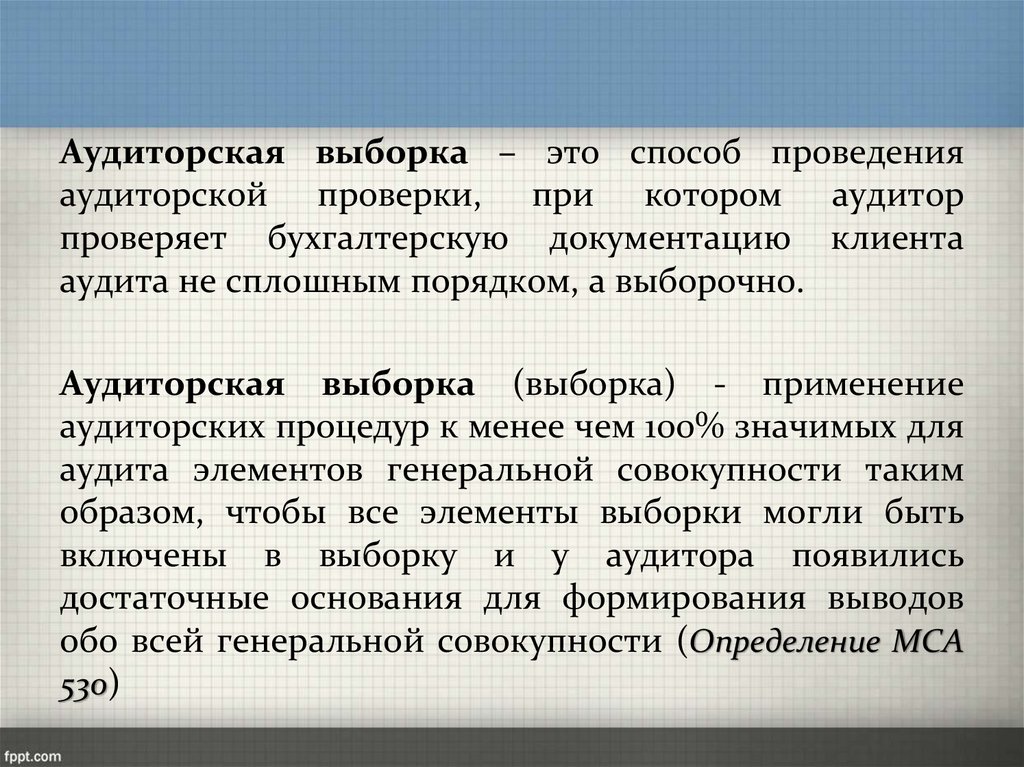 Аудиторская выборка – это способ проведения аудиторской проверки, при котором аудитор проверяет бухгалтерскую документацию клиента аудита не сплошным порядком, а выборочно.

Аудиторская выборка (выборка) - применение аудиторских процедур к менее чем 100% значимых для аудита элементов генеральной совокупности таким образом, чтобы все элементы выборки могли быть включены в выборку и у аудитора появились достаточные основания для формирования выводов обо всей генеральной совокупности (Определение МСА 530)

fppt.com